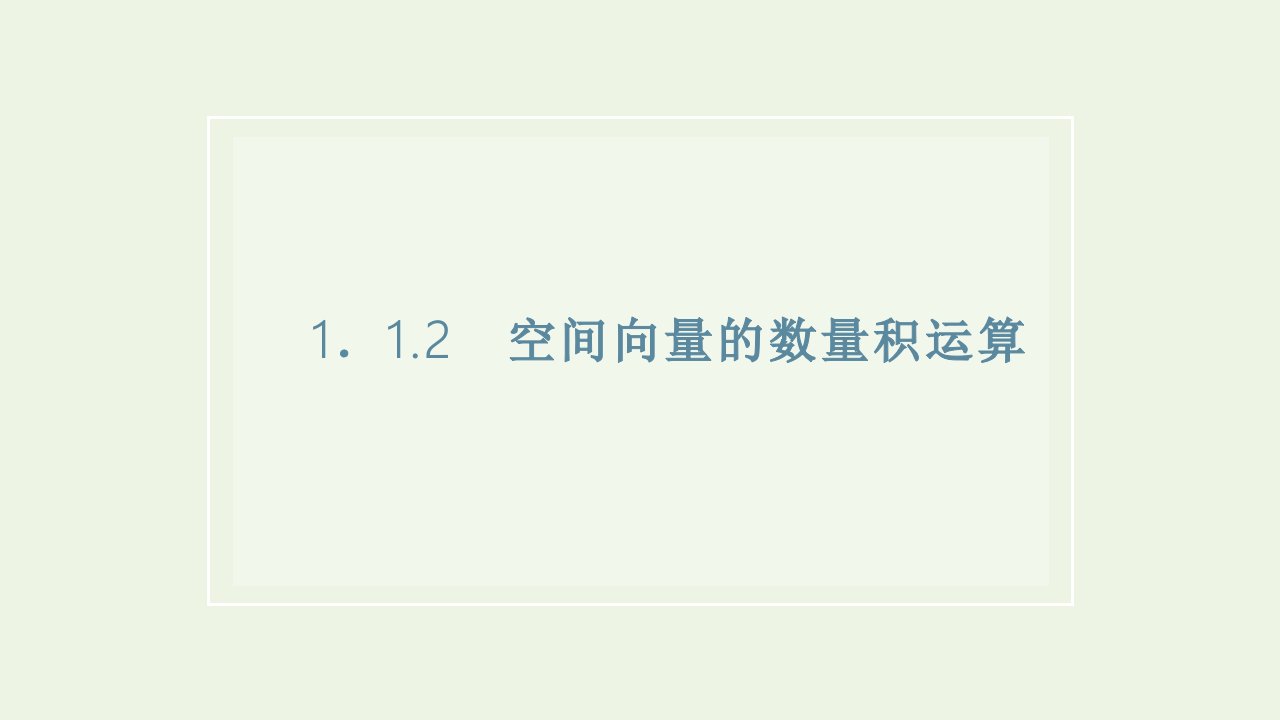 1．1.2　空间向量的数量积运算